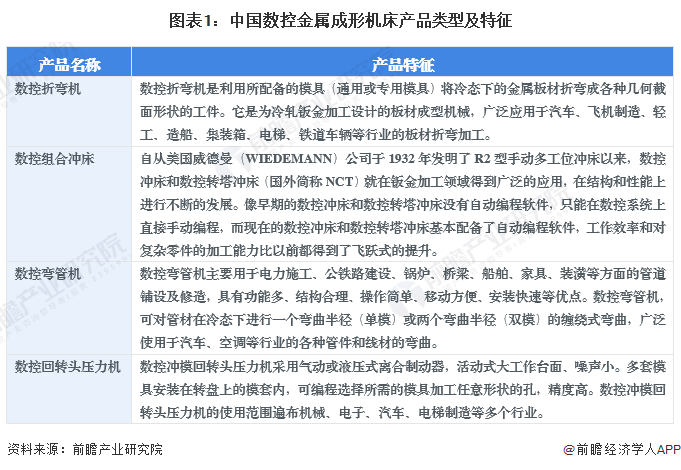 图表1：中国数控金属成形机床产品类型及特征

| 产品名称 | 产品特征 |
|---|---|
| 数控折弯机 | 数控折弯机是利用所配备的模具（通用或专用模具）将冷态下的金属板材折弯成各种几何截面形状的工件。它是为冷轧钣金加工设计的板材成型机械，广泛应用于汽车、飞机制造、轻工、造船、集装箱、电梯、铁道车辆等行业的板材折弯加工。 |
| 数控组合冲床 | 自从美国威德曼（WIEDEMANN）公司于 1932 年发明了 R2 型手动多工位冲床以来，数控冲床和数控转塔冲床（国外简称 NCT）就在钣金加工领域得到广泛的应用，在结构和性能上进行不断的发展。像早期的数控冲床和数控转塔冲床没有自动编程软件，只能在数控系统上直接手动编程，而现在的数控冲床和数控转塔冲床基本配备了自动编程软件，工作效率和对复杂零件的加工能力比以前都得到了飞跃式的提升。 |
| 数控弯管机 | 数控弯管机主要用于电力施工、公铁路建设、锅炉、桥梁、船舶、家具、装潢等方面的管道铺设及修造，具有功能多、结构合理、操作简单、移动方便、安装快速等优点。数控弯管机，可对管材在冷态下进行一个弯曲半径（单模）或两个弯曲半径（双模）的缠绕式弯曲，广泛使用于汽车、空调等行业的各种管件和线材的弯曲。 |
| 数控回转头压力机 | 数控冲模回转头压力机采用气动或液压式离合制动器，活动式大工作台面、噪声小。多套模具安装在转盘上的模套内，可编程选择所需的模具加工任意形状的孔，精度高。数控冲模回转头压力机的使用范围遍布机械、电子、汽车、电梯制造等多个行业。 |

资料来源：前瞻产业研究院

@前瞻经济学人APP